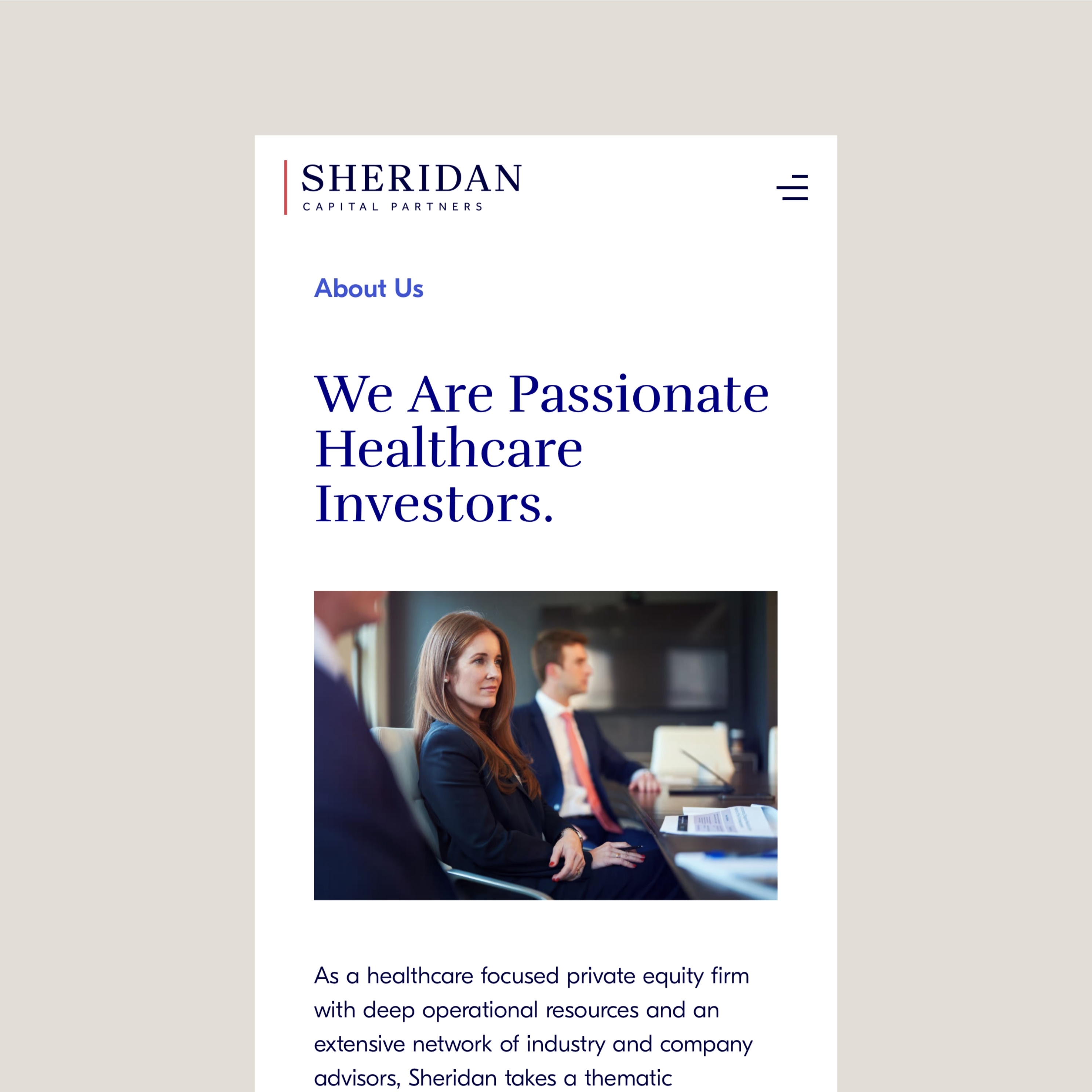 SHERIDAN
CAPITAL PARTNERS

About Us

We Are Passionate Healthcare Investors.

As a healthcare focused private equity firm with deep operational resources and an extensive network of industry and company advisors, Sheridan takes a thematic